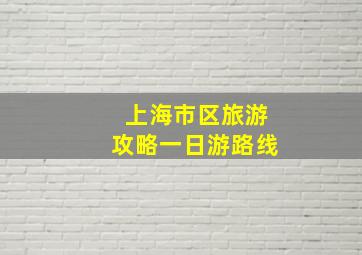 上海市区旅游
攻略一日游路线